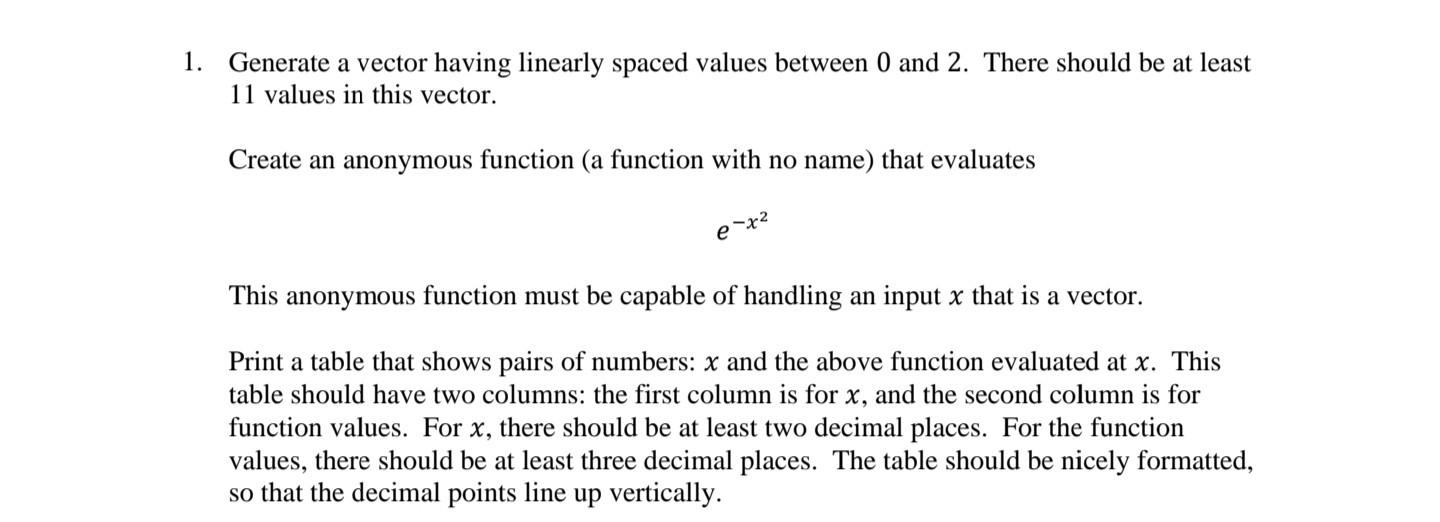 1. Generate a vector having linearly spaced values between 0 and 2. There should be at least 11 values in this vector.

Create an anonymous function (a function with no name) that evaluates

$e^{-x^2}$

This anonymous function must be capable of handling an input $x$ that is a vector.

Print a table that shows pairs of numbers: $x$ and the above function evaluated at $x$. This table should have two columns: the first column is for $x$, and the second column is for function values. For $x$, there should be at least two decimal places. For the function values, there should be at least three decimal places. The table should be nicely formatted, so that the decimal points line up vertically.